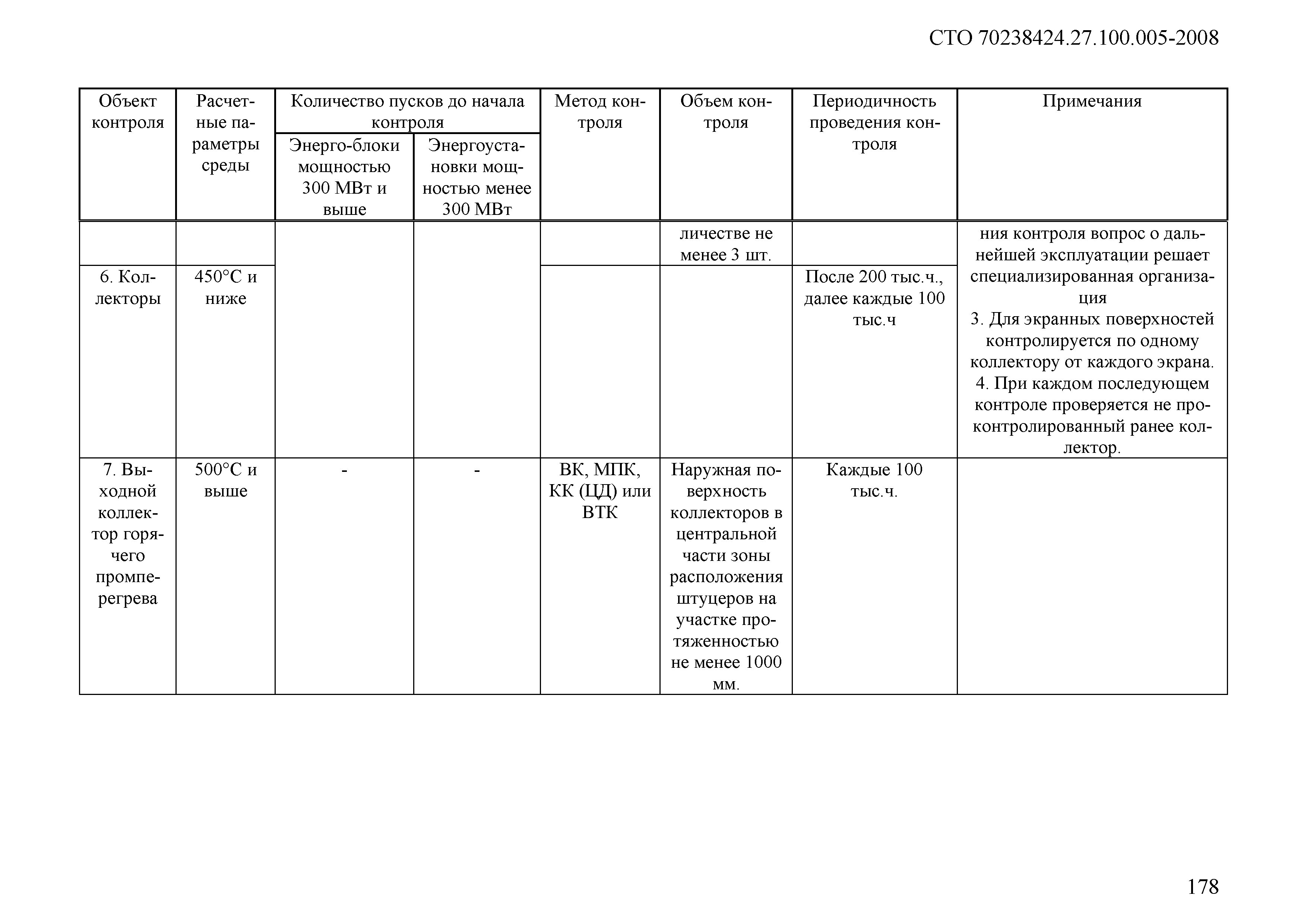 СТО 70238424.27.100.005-2008

| Объект контроля | Расчетные параметры среды | Количество пусков до начала контроля: Энерго-блоки мощностью 300 МВт и выше | Количество пусков до начала контроля: Энергоустановки мощностью менее 300 МВт | Метод контроля | Объем контроля | Периодичность проведения контроля | Примечания |
|---|---|---|---|---|---|---|---|
| | | | | | личестве не менее 3 шт. | | ния контроля вопрос о дальнейшей эксплуатации решает специализированная организация 3. Для экранных поверхностей контролируется по одному коллектору от каждого экрана. 4. При каждом последующем контроле проверяется не проконтролированный ранее коллектор. |
| 6. Коллекторы | 450°С и ниже | | | | | После 200 тыс.ч., далее каждые 100 тыс.ч | |
| 7. Выходной коллектор горячего промперегрева | 500°С и выше | - | - | ВК, МПК, КК (ЦД) или ВТК | Наружная поверхность коллекторов в центральной части зоны расположения штуцеров на участке протяженностью не менее 1000 мм. | Каждые 100 тыс.ч. | |

178